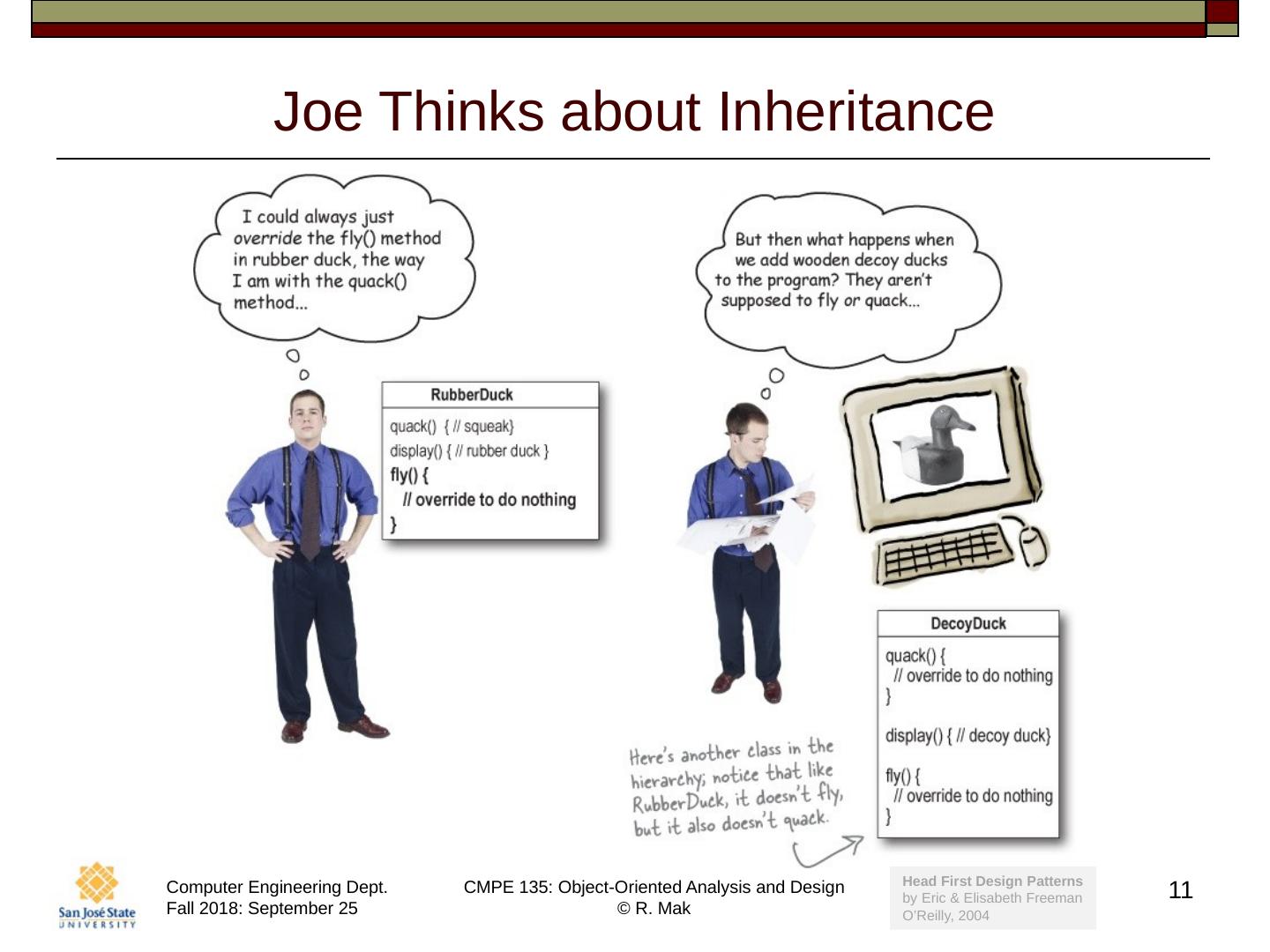 Joe Thinks about Inheritance

I could always just override the fly() method in rubber duck, the way I am with the quack() method...

RubberDuck
quack() { // squeak}
display() { // rubber duck }
fly() {
// override to do nothing
}

But then what happens when we add wooden decoy ducks to the program? They aren't supposed to fly or quack...

DecoyDuck
quack() {
// override to do nothing
}

display() { // decoy duck}

fly() {
// override to do nothing
}

Here's another class in the hierarchy; notice that like RubberDuck, it doesn't fly, but it also doesn't quack.

San José State UNIVERSITY

Computer Engineering Dept.
Fall 2018: September 25

CMPE 135: Object-Oriented Analysis and Design
© R. Mak

Head First Design Patterns
by Eric & Elisabeth Freeman
O'Reilly, 2004

11